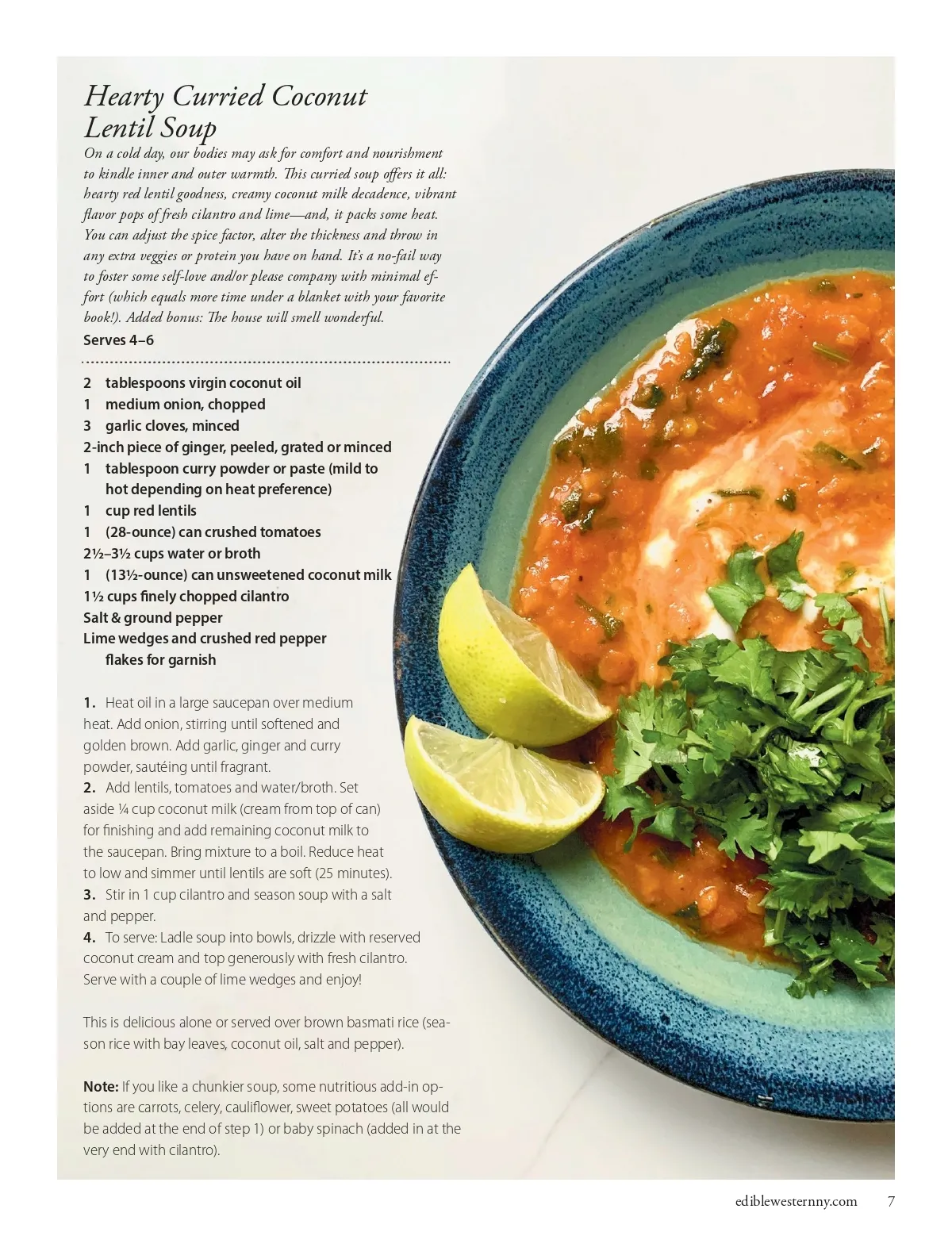 Hearty Curried Coconut Lentil Soup

On a cold day, our bodies may ask for comfort and nourishment to kindle inner and outer warmth. This curried soup offers it all: hearty red lentil goodness, creamy coconut milk decadence, vibrant flavor pops of fresh cilantro and lime—and, it packs some heat. You can adjust the spice factor, alter the thickness and throw in any extra veggies or protein you have on hand. It's a no-fail way to foster some self-love and/or please company with minimal effort (which equals more time under a blanket with your favorite book!). Added bonus: The house will smell wonderful.

Serves 4–6

2 tablespoons virgin coconut oil
1 medium onion, chopped
3 garlic cloves, minced
2-inch piece of ginger, peeled, grated or minced
1 tablespoon curry powder or paste (mild to hot depending on heat preference)
1 cup red lentils
1 (28-ounce) can crushed tomatoes
2½–3½ cups water or broth
1 (13½-ounce) can unsweetened coconut milk
1½ cups finely chopped cilantro
Salt & ground pepper
Lime wedges and crushed red pepper flakes for garnish

1. Heat oil in a large saucepan over medium heat. Add onion, stirring until softened and golden brown. Add garlic, ginger and curry powder, sautéing until fragrant.
2. Add lentils, tomatoes and water/broth. Set aside ¼ cup coconut milk (cream from top of can) for finishing and add remaining coconut milk to the saucepan. Bring mixture to a boil. Reduce heat to low and simmer until lentils are soft (25 minutes).
3. Stir in 1 cup cilantro and season soup with a salt and pepper.
4. To serve: Ladle soup into bowls, drizzle with reserved coconut cream and top generously with fresh cilantro. Serve with a couple of lime wedges and enjoy!

This is delicious alone or served over brown basmati rice (season rice with bay leaves, coconut oil, salt and pepper).

Note: If you like a chunkier soup, some nutritious add-in options are carrots, celery, cauliflower, sweet potatoes (all would be added at the end of step 1) or baby spinach (added in at the very end with cilantro).

ediblewesternny.com 7